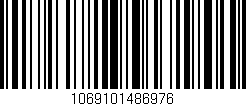 1069101486976